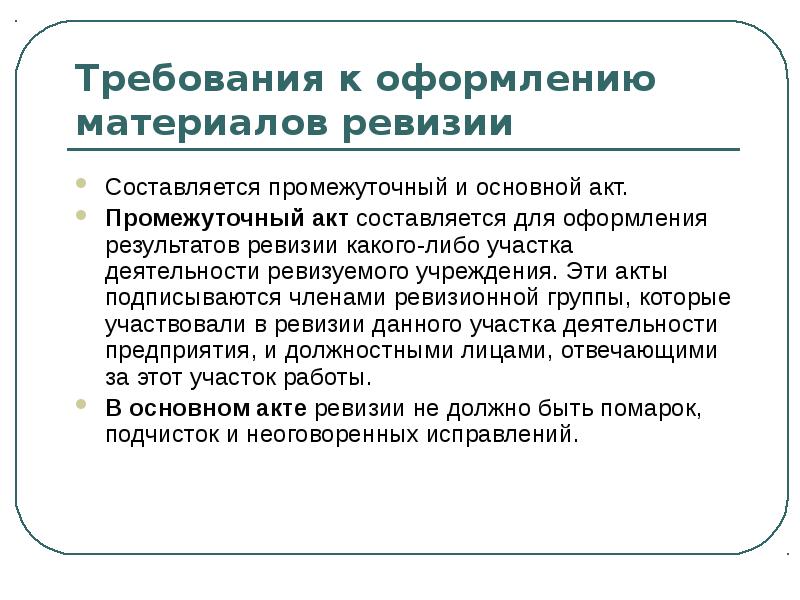 Требования к оформлению материалов ревизии

Составляется промежуточный и основной акт.

Промежуточный акт составляется для оформления результатов ревизии какого-либо участка деятельности ревизуемого учреждения. Эти акты подписываются членами ревизионной группы, которые участвовали в ревизии данного участка деятельности предприятия, и должностными лицами, отвечающими за этот участок работы.

В основном акте ревизии не должно быть помарок, подчисток и неоговоренных исправлений.